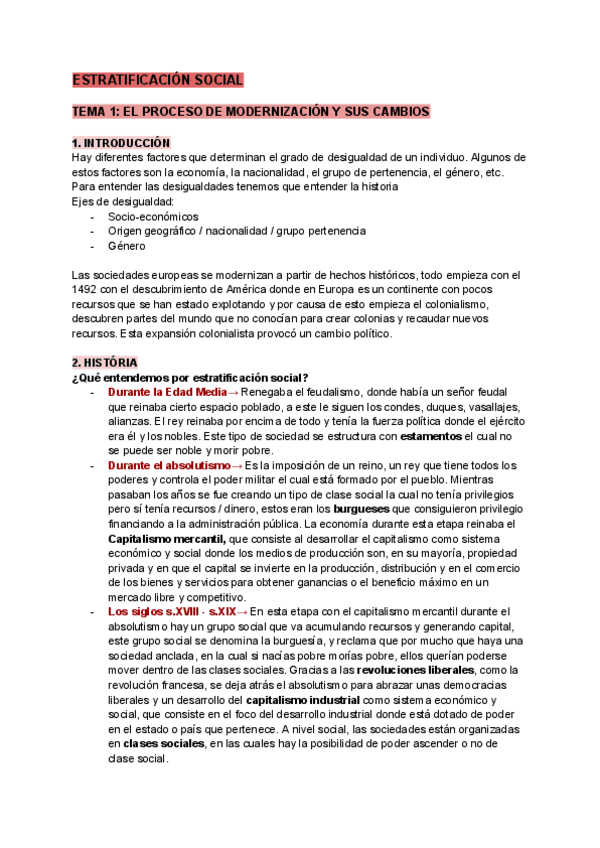 ESTRATIFICACIÓN SOCIAL

TEMA 1: EL PROCESO DE MODERNIZACIÓN Y SUS CAMBIOS

1. INTRODUCCIÓN
Hay diferentes factores que determinan el grado de desigualdad de un individuo. Algunos de estos factores son la economía, la nacionalidad, el grupo de pertenencia, el género, etc. Para entender las desigualdades tenemos que entender la historia
Ejes de desigualdad:
- Socio-económicos
- Origen geográfico / nacionalidad / grupo pertenencia
- Género

Las sociedades europeas se modernizan a partir de hechos históricos, todo empieza con el 1492 con el descubrimiento de América donde en Europa es un continente con pocos recursos que se han estado explotando y por causa de esto empieza el colonialismo, descubren partes del mundo que no conocían para crear colonias y recaudar nuevos recursos. Esta expansión colonialista provocó un cambio político.

2. HISTÓRIA
¿Qué entendemos por estratificación social?
- Durante la Edad Media→ Renegaba el feudalismo, donde había un señor feudal que reinaba cierto espacio poblado, a este le siguen los condes, duques, vasallajes, alianzas. El rey reinaba por encima de todo y tenía la fuerza política donde el ejército era él y los nobles. Este tipo de sociedad se estructura con estamentos el cual no se puede ser noble y morir pobre.
- Durante el absolutismo→ Es la imposición de un reino, un rey que tiene todos los poderes y controla el poder militar el cual está formado por el pueblo. Mientras pasaban los años se fue creando un tipo de clase social la cual no tenía privilegios pero sí tenía recursos / dinero, estos eran los burgueses que consiguieron privilegio financiando a la administración pública. La economía durante esta etapa reinaba el Capitalismo mercantil, que consiste al desarrollar el capitalismo como sistema económico y social donde los medios de producción son, en su mayoría, propiedad privada y en que el capital se invierte en la producción, distribución y en el comercio de los bienes y servicios para obtener ganancias o el beneficio máximo en un mercado libre y competitivo.
- Los siglos s.XVIII - s.XIX→ En esta etapa con el capitalismo mercantil durante el absolutismo hay un grupo social que va acumulando recursos y generando capital, este grupo social se denomina la burguesía, y reclama que por mucho que haya una sociedad anclada, en la cual si nacías pobre morías pobre, ellos querían poderse mover dentro de las clases sociales. Gracias a las revoluciones liberales, como la revolución francesa, se deja atrás el absolutismo para abrazar unas democracias liberales y un desarrollo del capitalismo industrial como sistema económico y social, que consiste en el foco del desarrollo industrial donde está dotado de poder en el estado o país que pertenece. A nivel social, las sociedades están organizadas en clases sociales, en las cuales hay la posibilidad de poder ascender o no de clase social.